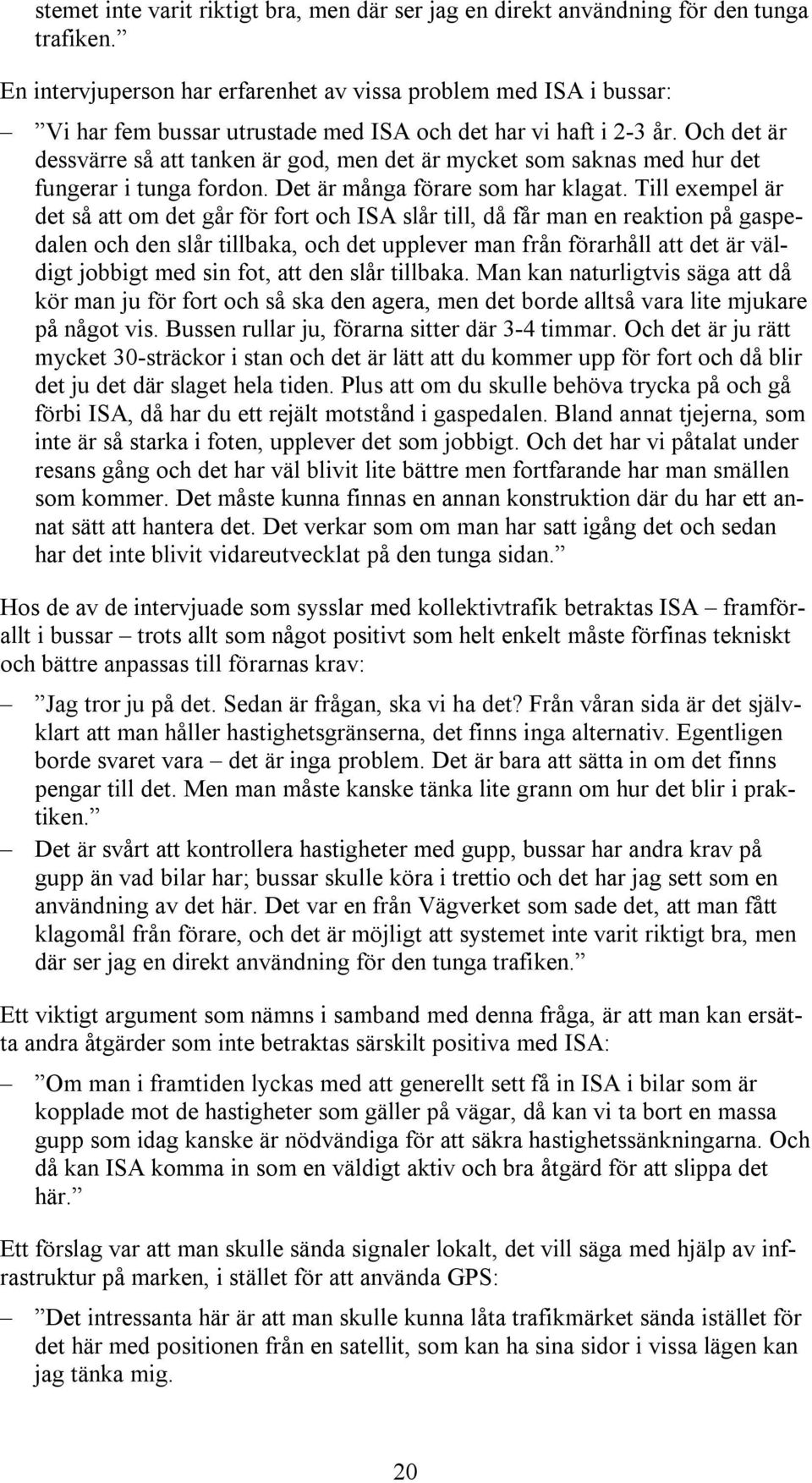 stemet inte varit riktigt bra, men där ser jag en direkt användning för den tunga trafiken.”

En intervjuperson har erfarenhet av vissa problem med ISA i bussar:

– ”Vi har fem bussar utrustade med ISA och det har vi haft i 2-3 år. Och det är dessvärre så att tanken är god, men det är mycket som saknas med hur det fungerar i tunga fordon. Det är många förare som har klagat. Till exempel är det så att om det går för fort och ISA slår till, då får man en reaktion på gaspedalen och den slår tillbaka, och det upplever man från förarhåll att det är väldigt jobbigt med sin fot, att den slår tillbaka. Man kan naturligtvis säga att då kör man ju för fort och så ska den agera, men det borde alltså vara lite mjukare på något vis. Bussen rullar ju, förarna sitter där 3-4 timmar. Och det är ju rätt mycket 30-sträckor i stan och det är lätt att du kommer upp för fort och då blir det ju det där slaget hela tiden. Plus att om du skulle behöva trycka på och gå förbi ISA, då har du ett rejält motstånd i gaspedalen. Bland annat tjejerna, som inte är så starka i foten, upplever det som jobbigt. Och det har vi påtalat under resans gång och det har väl blivit lite bättre men fortfarande har man smällen som kommer. Det måste kunna finnas en annan konstruktion där du har ett annat sätt att hantera det. Det verkar som om man har satt igång det och sedan har det inte blivit vidareutvecklat på den tunga sidan.”

Hos de av de intervjuade som sysslar med kollektivtrafik betraktas ISA – framförallt i bussar – trots allt som något positivt som helt enkelt måste förfinas tekniskt och bättre anpassas till förarnas krav:

– ”Jag tror ju på det. Sedan är frågan, ska vi ha det? Från våran sida är det självklart att man håller hastighetsgränserna, det finns inga alternativ. Egentligen borde svaret vara – det är inga problem. Det är bara att sätta in om det finns pengar till det. Men man måste kanske tänka lite grann om hur det blir i praktiken.”

– Det är svårt att kontrollera hastigheter med gupp, bussar har andra krav på gupp än vad bilar har; bussar skulle köra i trettio och det har jag sett som en användning av det här. Det var en från Vägverket som sade det, att man fått klagomål från förare, och det är möjligt att systemet inte varit riktigt bra, men där ser jag en direkt användning för den tunga trafiken.”

Ett viktigt argument som nämns i samband med denna fråga, är att man kan ersätta andra åtgärder som inte betraktas särskilt positiva med ISA:

– ”Om man i framtiden lyckas med att generellt sett få in ISA i bilar som är kopplade mot de hastigheter som gäller på vägar, då kan vi ta bort en massa gupp som idag kanske är nödvändiga för att säkra hastighetssänkningarna. Och då kan ISA komma in som en väldigt aktiv och bra åtgärd för att slippa det här.”

Ett förslag var att man skulle sända signaler lokalt, det vill säga med hjälp av infrastruktur på marken, i stället för att använda GPS:

– ”Det intressanta här är att man skulle kunna låta trafikmärket sända istället för det här med positionen från en satellit, som kan ha sina sidor i vissa lägen kan jag tänka mig.

20